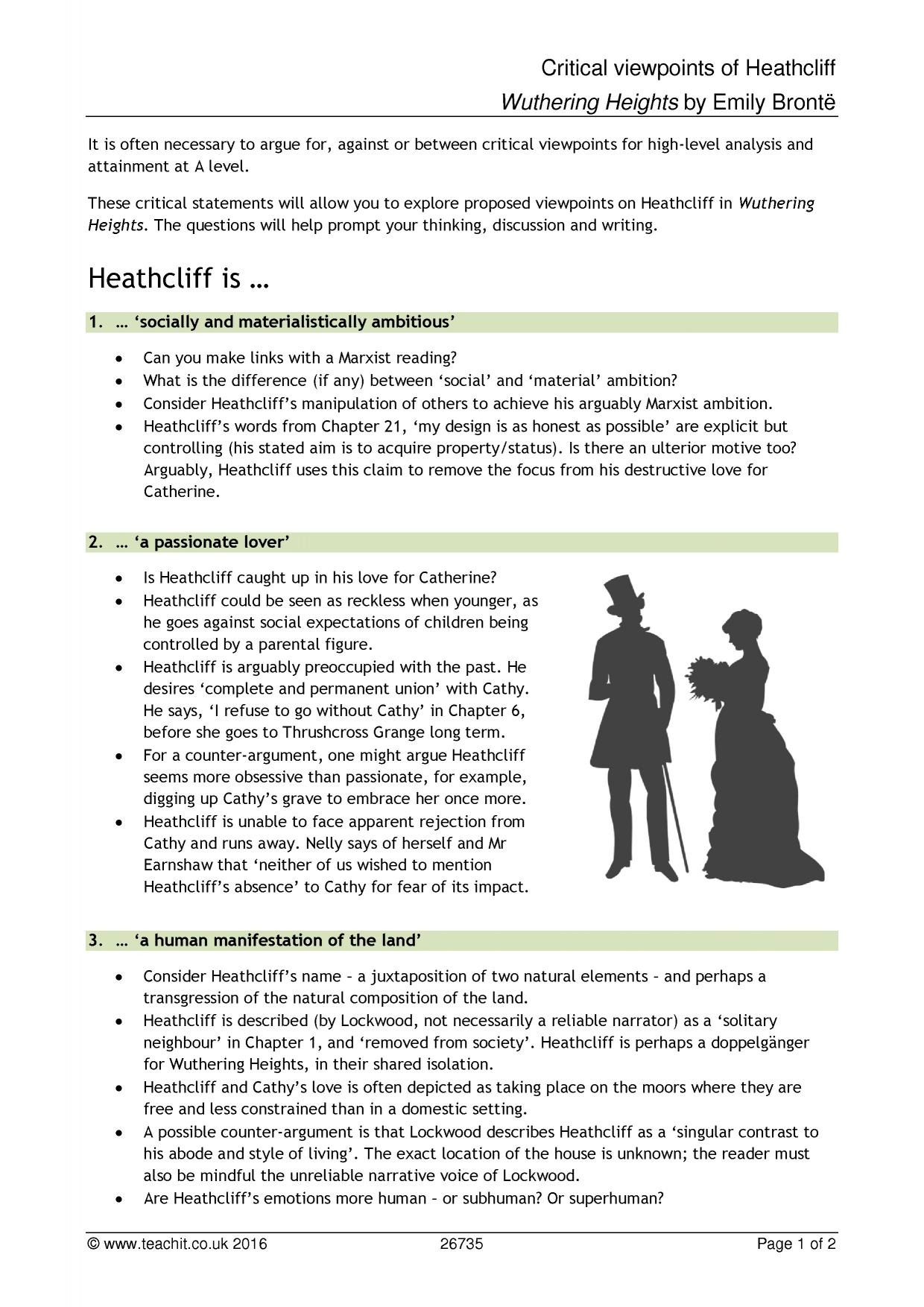 Critical viewpoints of Heathcliff
Wuthering Heights by Emily Brontë

It is often necessary to argue for, against or between critical viewpoints for high-level analysis and attainment at A level.

These critical statements will allow you to explore proposed viewpoints on Heathcliff in Wuthering Heights. The questions will help prompt your thinking, discussion and writing.

Heathcliff is …

1. … 'socially and materialistically ambitious'

• Can you make links with a Marxist reading?
• What is the difference (if any) between 'social' and 'material' ambition?
• Consider Heathcliff's manipulation of others to achieve his arguably Marxist ambition.
• Heathcliff's words from Chapter 21, 'my design is as honest as possible' are explicit but controlling (his stated aim is to acquire property/status). Is there an ulterior motive too? Arguably, Heathcliff uses this claim to remove the focus from his destructive love for Catherine.

2. … 'a passionate lover'

• Is Heathcliff caught up in his love for Catherine?
• Heathcliff could be seen as reckless when younger, as he goes against social expectations of children being controlled by a parental figure.
• Heathcliff is arguably preoccupied with the past. He desires 'complete and permanent union' with Cathy. He says, 'I refuse to go without Cathy' in Chapter 6, before she goes to Thrushcross Grange long term.
• For a counter-argument, one might argue Heathcliff seems more obsessive than passionate, for example, digging up Cathy's grave to embrace her once more.
• Heathcliff is unable to face apparent rejection from Cathy and runs away. Nelly says of herself and Mr Earnshaw that 'neither of us wished to mention Heathcliff's absence' to Cathy for fear of its impact.

3. … 'a human manifestation of the land'

• Consider Heathcliff's name – a juxtaposition of two natural elements – and perhaps a transgression of the natural composition of the land.
• Heathcliff is described (by Lockwood, not necessarily a reliable narrator) as a 'solitary neighbour' in Chapter 1, and 'removed from society'. Heathcliff is perhaps a doppelgänger for Wuthering Heights, in their shared isolation.
• Heathcliff and Cathy's love is often depicted as taking place on the moors where they are free and less constrained than in a domestic setting.
• A possible counter-argument is that Lockwood describes Heathcliff as a 'singular contrast to his abode and style of living'. The exact location of the house is unknown; the reader must also be mindful the unreliable narrative voice of Lockwood.
• Are Heathcliff's emotions more human – or subhuman? Or superhuman?

© www.teachit.co.uk 2016 26735 Page 1 of 2